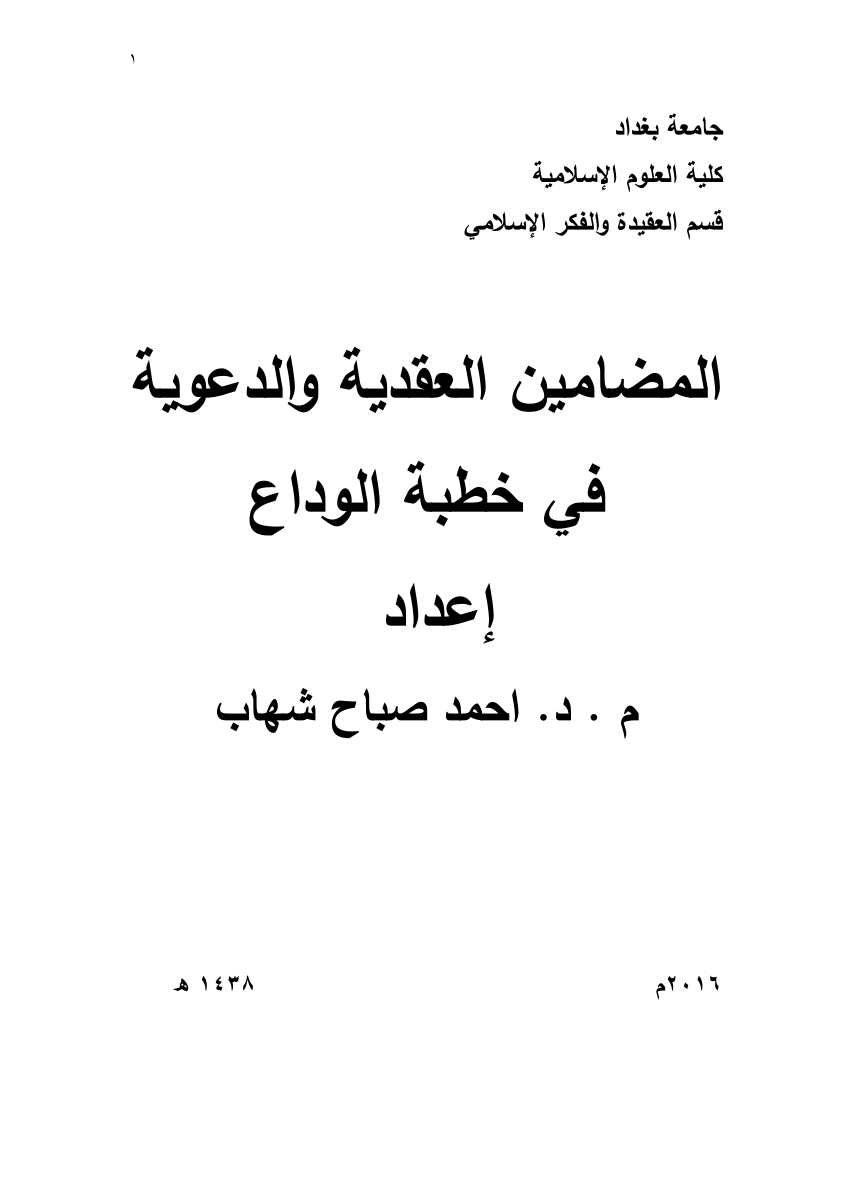 ١

جامعة بغداد
كلية العلوم الإسلامية
قسم العقيدة والفكر الإسلامي

المضامين العقدية والدعوية
في خطبة الوداع
إعداد
م . د. احمد صباح شهاب

٢٠١٦م ١٤٣٨ هـ